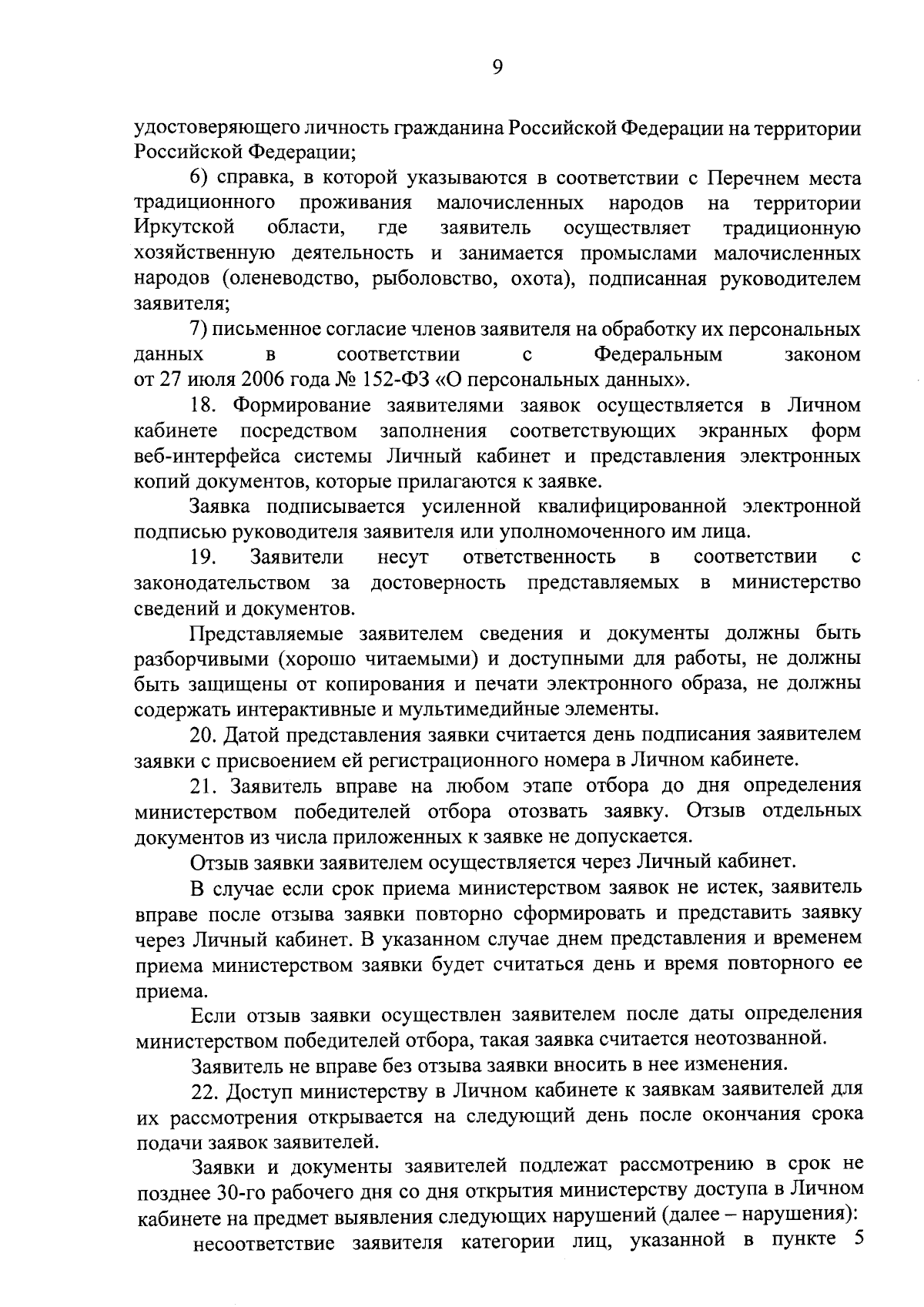 9

удостоверяющего личность гражданина Российской Федерации на территории Российской Федерации;

6) справка, в которой указываются в соответствии с Перечнем места традиционного проживания малочисленных народов на территории Иркутской области, где заявитель осуществляет традиционную хозяйственную деятельность и занимается промыслами малочисленных народов (оленеводство, рыболовство, охота), подписанная руководителем заявителя;

7) письменное согласие членов заявителя на обработку их персональных данных в соответствии с Федеральным законом от 27 июля 2006 года № 152-ФЗ «О персональных данных».

18. Формирование заявителями заявок осуществляется в Личном кабинете посредством заполнения соответствующих экранных форм веб-интерфейса системы Личный кабинет и представления электронных копий документов, которые прилагаются к заявке.

Заявка подписывается усиленной квалифицированной электронной подписью руководителя заявителя или уполномоченного им лица.

19. Заявители несут ответственность в соответствии с законодательством за достоверность представляемых в министерство сведений и документов.

Представляемые заявителем сведения и документы должны быть разборчивыми (хорошо читаемыми) и доступными для работы, не должны быть защищены от копирования и печати электронного образа, не должны содержать интерактивные и мультимедийные элементы.

20. Датой представления заявки считается день подписания заявителем заявки с присвоением ей регистрационного номера в Личном кабинете.

21. Заявитель вправе на любом этапе отбора до дня определения министерством победителей отбора отозвать заявку. Отзыв отдельных документов из числа приложенных к заявке не допускается.

Отзыв заявки заявителем осуществляется через Личный кабинет.

В случае если срок приема министерством заявок не истек, заявитель вправе после отзыва заявки повторно сформировать и представить заявку через Личный кабинет. В указанном случае днем представления и временем приема министерством заявки будет считаться день и время повторного ее приема.

Если отзыв заявки осуществлен заявителем после даты определения министерством победителей отбора, такая заявка считается неотозванной.

Заявитель не вправе без отзыва заявки вносить в нее изменения.

22. Доступ министерству в Личном кабинете к заявкам заявителей для их рассмотрения открывается на следующий день после окончания срока подачи заявок заявителей.

Заявки и документы заявителей подлежат рассмотрению в срок не позднее 30-го рабочего дня со дня открытия министерству доступа в Личном кабинете на предмет выявления следующих нарушений (далее – нарушения):

несоответствие заявителя категории лиц, указанной в пункте 5